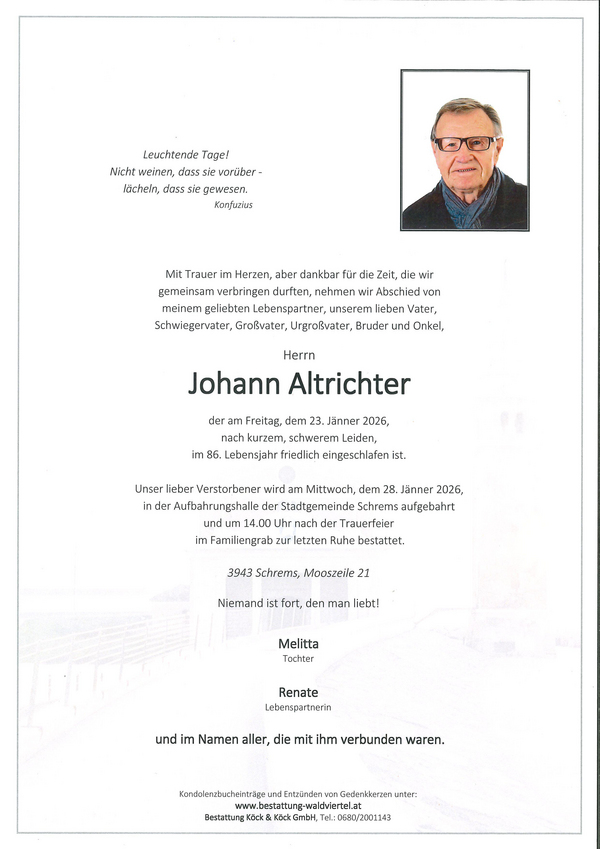 Leuchtende Tage!
Nicht weinen, dass sie vorüber -
lächeln, dass sie gewesen.
Konfuzius

Mit Trauer im Herzen, aber dankbar für die Zeit, die wir gemeinsam verbringen durften, nehmen wir Abschied von meinem geliebten Lebenspartner, unserem lieben Vater, Schwiegervater, Großvater, Urgroßvater, Bruder und Onkel,

Herrn

Johann Altrichter

der am Freitag, dem 23. Jänner 2026, nach kurzem, schwerem Leiden, im 86. Lebensjahr friedlich eingeschlafen ist.

Unser lieber Verstorbener wird am Mittwoch, dem 28. Jänner 2026, in der Aufbahrungshalle der Stadtgemeinde Schrems aufgebahrt und um 14.00 Uhr nach der Trauerfeier im Familiengrab zur letzten Ruhe bestattet.

3943 Schrems, Mooszeile 21

Niemand ist fort, den man liebt!

Melitta
Tochter

Renate
Lebenspartnerin

und im Namen aller, die mit ihm verbunden waren.

Kondolenzbucheinträge und Entzünden von Gedenkkerzen unter:
www.bestattung-waldviertel.at
Bestattung Köck & Köck GmbH, Tel.: 0680/2001143